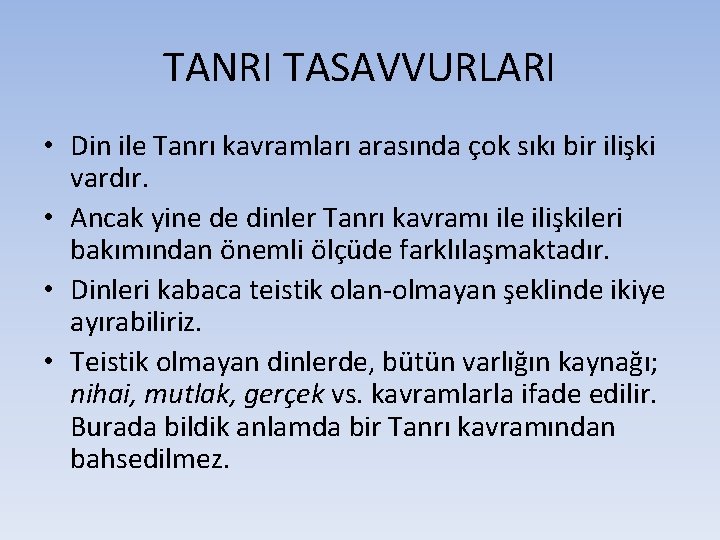 TANRI TASAVVURLARI

• Din ile Tanrı kavramları arasında çok sıkı bir ilişki vardır.
• Ancak yine de dinler Tanrı kavramı ile ilişkileri bakımından önemli ölçüde farklılaşmaktadır.
• Dinleri kabaca teistik olan-olmayan şeklinde ikiye ayırabiliriz.
• Teistik olmayan dinlerde, bütün varlığın kaynağı; nihai, mutlak, gerçek vs. kavramlarla ifade edilir. Burada bildik anlamda bir Tanrı kavramından bahsedilmez.